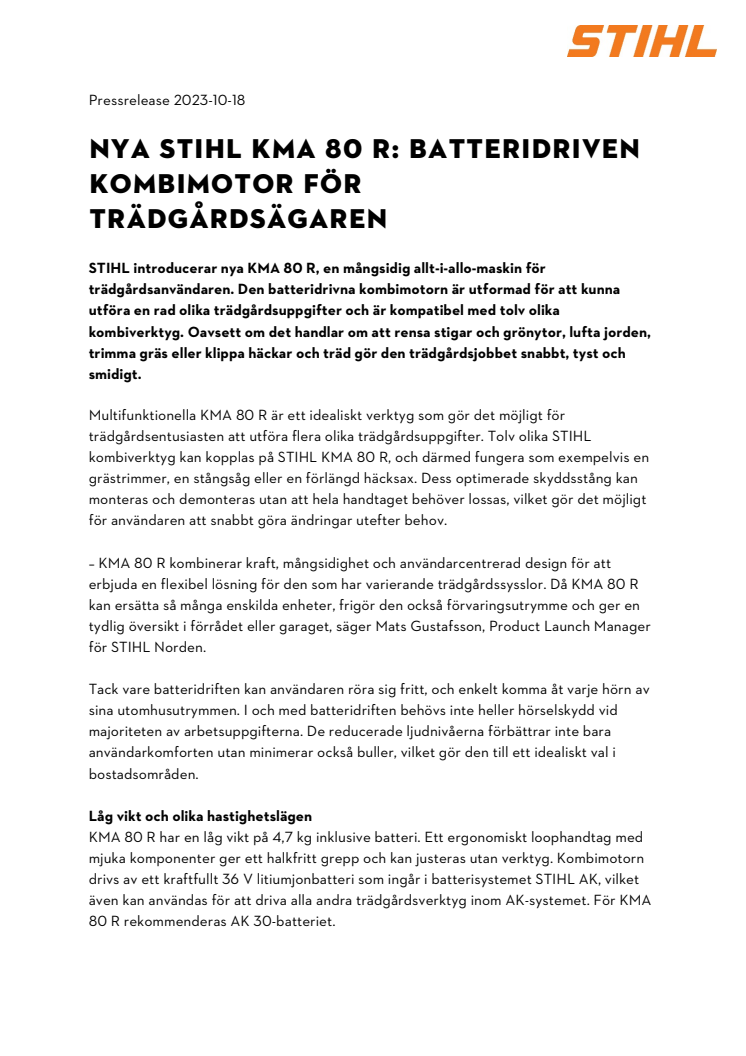 STIHL

Pressrelease 2023-10-18

NYA STIHL KMA 80 R: BATTERIDRIVEN KOMBIMOTOR FÖR TRÄDGÅRDSÄGAREN

STIHL introducerar nya KMA 80 R, en mångsidig allt-i-allo-maskin för trädgårdsanvändaren. Den batteridrivna kombimotorn är utformad för att kunna utföra en rad olika trädgårdsuppgifter och är kompatibel med tolv olika kombiverktyg. Oavsett om det handlar om att rensa stigar och grönytor, lufta jorden, trimma gräs eller klippa häckar och träd gör den trädgårdsjobbet snabbt, tyst och smidigt.

Multifunktionella KMA 80 R är ett idealiskt verktyg som gör det möjligt för trädgårdsentusiasten att utföra flera olika trädgårdsuppgifter. Tolv olika STIHL kombiverktyg kan kopplas på STIHL KMA 80 R, och därmed fungera som exempelvis en grästrimmer, en stångsåg eller en förlängd häcksax. Dess optimerade skyddsstång kan monteras och demonteras utan att hela handtaget behöver lossas, vilket gör det möjligt för användaren att snabbt göra ändringar utefter behov.

– KMA 80 R kombinerar kraft, mångsidighet och användarcentrerad design för att erbjuda en flexibel lösning för den som har varierande trädgårdssysslor. Då KMA 80 R kan ersätta så många enskilda enheter, frigör den också förvaringsutrymme och ger en tydlig översikt i förrådet eller garaget, säger Mats Gustafsson, Product Launch Manager för STIHL Norden.

Tack vare batteridriften kan användaren röra sig fritt, och enkelt komma åt varje hörn av sina utomhusutrymmen. I och med batteridriften behövs inte heller hörselskydd vid majoriteten av arbetsuppgifterna. De reducerade ljudnivåerna förbättrar inte bara användarkomforten utan minimerar också buller, vilket gör den till ett idealiskt val i bostadsområden.

Låg vikt och olika hastighetslägen
KMA 80 R har en låg vikt på 4,7 kg inklusive batteri. Ett ergonomiskt loophandtag med mjuka komponenter ger ett halkfritt grepp och kan justeras utan verktyg. Kombimotorn drivs av ett kraftfullt 36 V litiumjonbatteri som ingår i batterisystemet STIHL AK, vilket även kan användas för att driva alla andra trädgårdsverktyg inom AK-systemet. För KMA 80 R rekommenderas AK 30-batteriet.